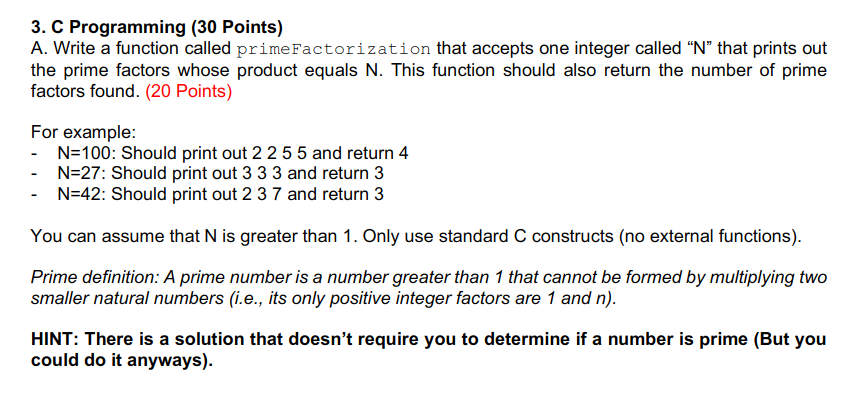 3. C Programming (30 Points)
A. Write a function called primeFactorization that accepts one integer called “N” that prints out the prime factors whose product equals N. This function should also return the number of prime factors found. (20 Points)

For example:
- N=100: Should print out 2 2 5 5 and return 4
- N=27: Should print out 3 3 3 and return 3
- N=42: Should print out 2 3 7 and return 3

You can assume that N is greater than 1. Only use standard C constructs (no external functions).

Prime definition: A prime number is a number greater than 1 that cannot be formed by multiplying two smaller natural numbers (i.e., its only positive integer factors are 1 and n).

HINT: There is a solution that doesn’t require you to determine if a number is prime (But you could do it anyways).